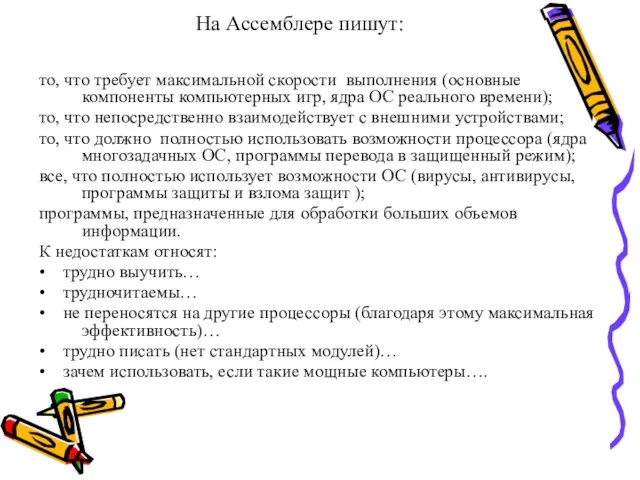 На Ассемблере пишут:

то, что требует максимальной скорости выполнения (основные компоненты компьютерных игр, ядра ОС реального времени);

то, что непосредственно взаимодействует с внешними устройствами;

то, что должно полностью использовать возможности процессора (ядра многозадачных ОС, программы перевода в защищенный режим);

все, что полностью использует возможности ОС (вирусы, антивирусы, программы защиты и взлома защит );

программы, предназначенные для обработки больших объемов информации.

К недостаткам относят:

• трудно выучить…
• трудночитаемы…
• не переносятся на другие процессоры (благодаря этому максимальная эффективность)…
• трудно писать (нет стандартных модулей)…
• зачем использовать, если такие мощные компьютеры….